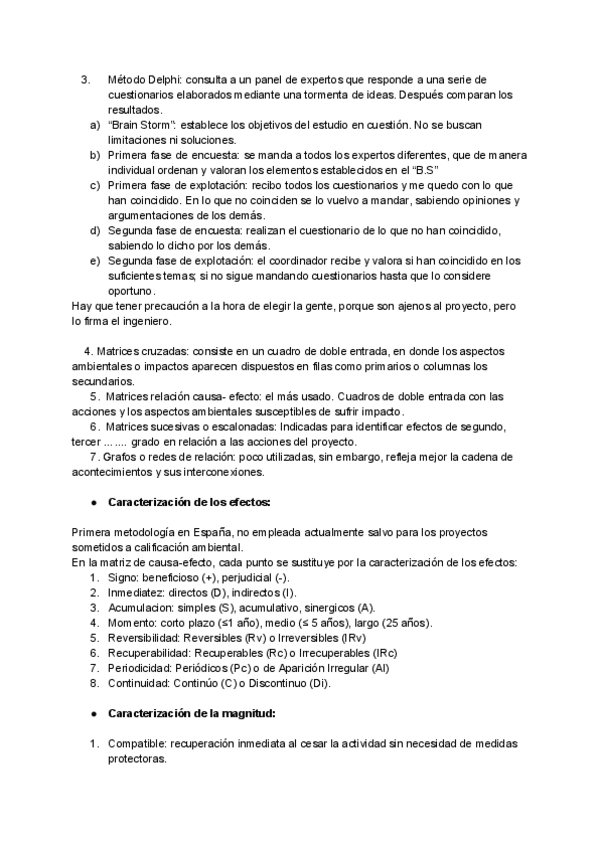 3. Método Delphi: consulta a un panel de expertos que responde a una serie de cuestionarios elaborados mediante una tormenta de ideas. Después comparan los resultados.
a) "Brain Storm": establece los objetivos del estudio en cuestión. No se buscan limitaciones ni soluciones.
b) Primera fase de encuesta: se manda a todos los expertos diferentes, que de manera individual ordenan y valoran los elementos establecidos en el "B.S"
c) Primera fase de explotación: recibo todos los cuestionarios y me quedo con lo que han coincidido. En lo que no coinciden se lo vuelvo a mandar, sabiendo opiniones y argumentaciones de los demás.
d) Segunda fase de encuesta: realizan el cuestionario de lo que no han coincidido, sabiendo lo dicho por los demás.
e) Segunda fase de explotación: el coordinador recibe y valora si han coincidido en los suficientes temas; si no sigue mandando cuestionarios hasta que lo considere oportuno.
Hay que tener precaución a la hora de elegir la gente, porque son ajenos al proyecto, pero lo firma el ingeniero.

4. Matrices cruzadas: consiste en un cuadro de doble entrada, en donde los aspectos ambientales o impactos aparecen dispuestos en filas como primarios o columnas los secundarios.
5. Matrices relación causa- efecto: el más usado. Cuadros de doble entrada con las acciones y los aspectos ambientales susceptibles de sufrir impacto.
6. Matrices sucesivas o escalonadas: Indicadas para identificar efectos de segundo, tercer ... .... grado en relación a las acciones del proyecto.
7. Grafos o redes de relación: poco utilizadas, sin embargo, refleja mejor la cadena de acontecimientos y sus interconexiones.

● Caracterización de los efectos:

Primera metodología en España, no empleada actualmente salvo para los proyectos sometidos a calificación ambiental.
En la matriz de causa-efecto, cada punto se sustituye por la caracterización de los efectos:
1. Signo: beneficioso (+), perjudicial (-).
2. Inmediatez: directos (D), indirectos (I).
3. Acumulacion: simples (S), acumulativo, sinergicos (A).
4. Momento: corto plazo (≤1 año), medio (≤ 5 años), largo (25 años).
5. Reversibilidad: Reversibles (Rv) o Irreversibles (IRv)
6. Recuperabilidad: Recuperables (Rc) o Irrecuperables (IRc)
7. Periodicidad: Periódicos (Pc) o de Aparición Irregular (AI)
8. Continuidad: Continúo (C) o Discontinuo (Di).

● Caracterización de la magnitud:

1. Compatible: recuperación inmediata al cesar la actividad sin necesidad de medidas protectoras.